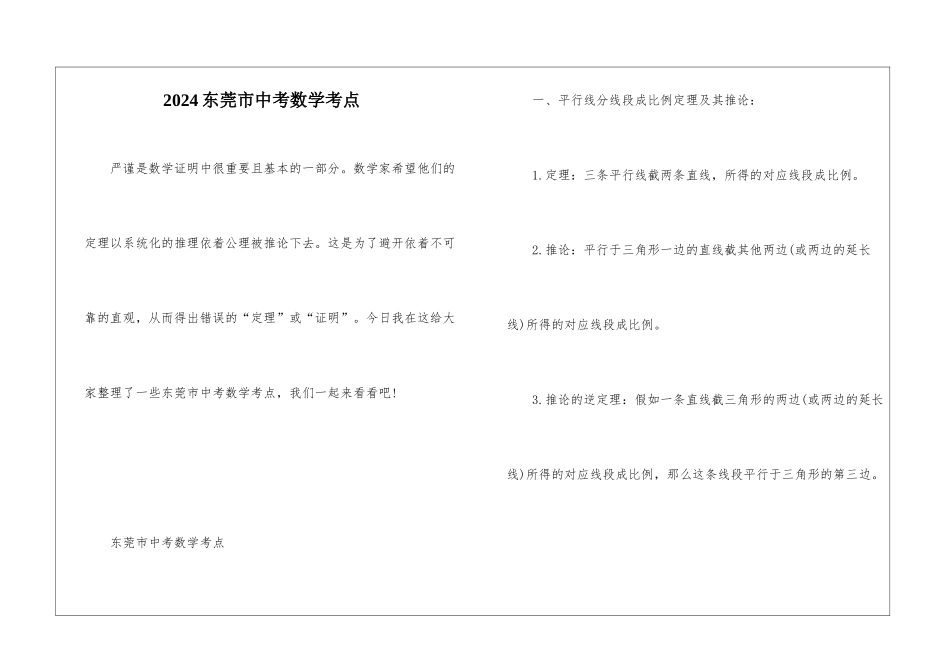 2024东莞市中考数学考点

严谨是数学证明中很重要且基本的一部分。数学家希望他们的定理以系统化的推理依着公理被推论下去。这是为了避开依着不可靠的直观，从而得出错误的“定理”或“证明”。今日我在这给大家整理了一些东莞市中考数学考点，我们一起来看看吧!

东莞市中考数学考点

一、平行线分线段成比例定理及其推论：

1.定理：三条平行线截两条直线，所得的对应线段成比例。

2.推论：平行于三角形一边的直线截其他两边(或两边的延长线)所得的对应线段成比例。

3.推论的逆定理：假如一条直线截三角形的两边(或两边的延长线)所得的对应线段成比例，那么这条线段平行于三角形的第三边。